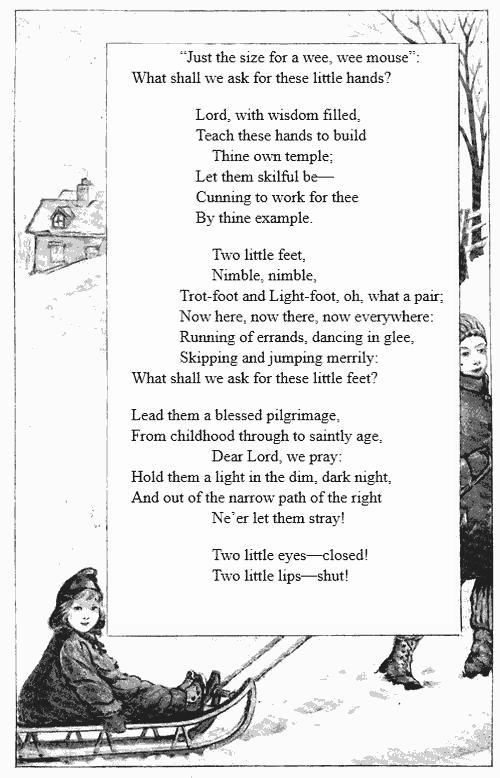 "Just the size for a wee, wee mouse":
What shall we ask for these little hands?

Lord, with wisdom filled,
Teach these hands to build
Thine own temple;
Let them skilful be—
Cunning to work for thee
By thine example.

Two little feet,
Nimble, nimble,
Trot-foot and Light-foot, oh, what a pair;
Now here, now there, now everywhere:
Running of errands, dancing in glee,
Skipping and jumping merrily:
What shall we ask for these little feet?

Lead them a blessed pilgrimage,
From childhood through to saintly age,
Dear Lord, we pray:
Hold them a light in the dim, dark night,
And out of the narrow path of the right
Ne'er let them stray!

Two little eyes—closed!
Two little lips—shut!